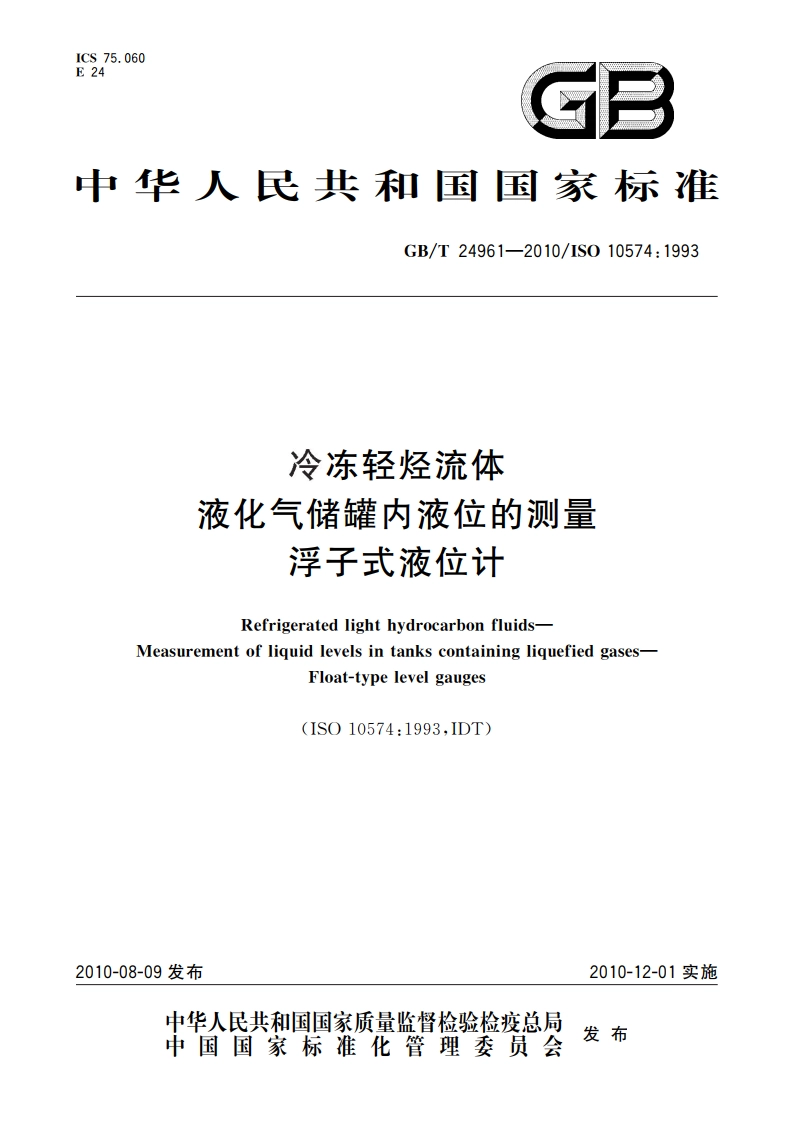 ICS 75.060
E 24

GB

中华人民共和国国家标准

GB/T 24961—2010/ISO 10574:1993

冷冻轻烃流体
液化气储罐内液位的测量
浮子式液位计

Refrigerated light hydrocarbon fluids—
Measurement of liquid levels in tanks containing liquefied gases—
Float-type level gauges

(ISO 10574:1993,IDT)

2010-08-09 发布

2010-12-01 实施

中华人民共和国国家质量监督检验检疫总局
中国国家标准化管理委员会
发布